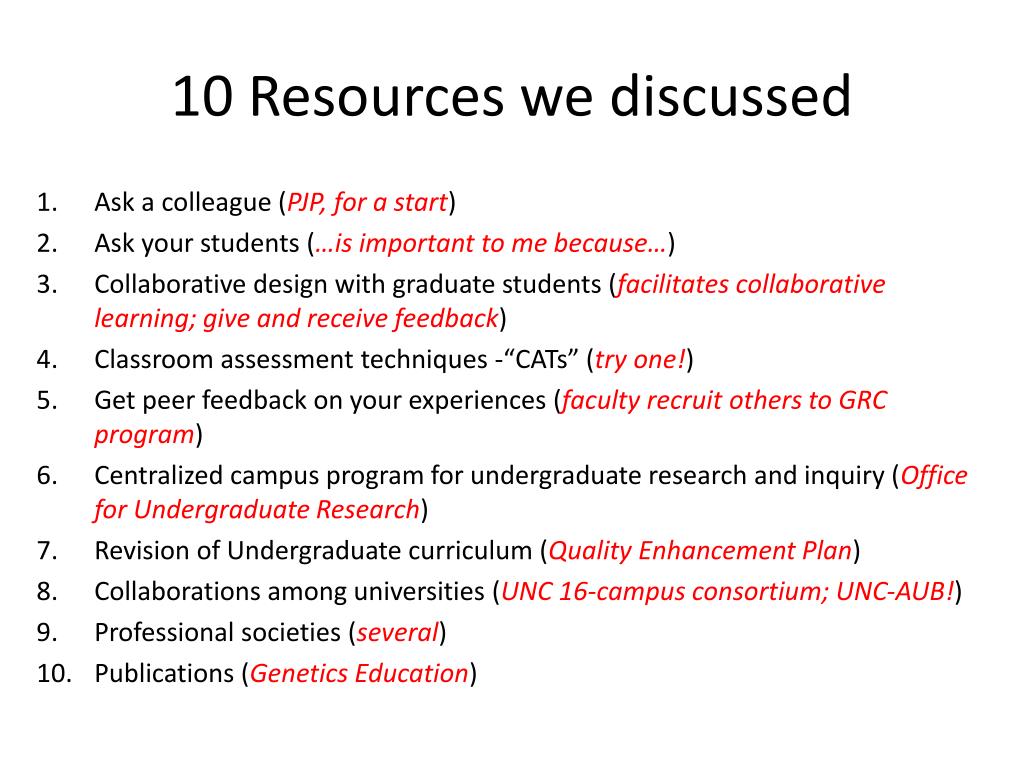 10 Resources we discussed

1. Ask a colleague (PJP, for a start)
2. Ask your students (…is important to me because…)
3. Collaborative design with graduate students (facilitates collaborative learning; give and receive feedback)
4. Classroom assessment techniques -“CATs” (try one!)
5. Get peer feedback on your experiences (faculty recruit others to GRC program)
6. Centralized campus program for undergraduate research and inquiry (Office for Undergraduate Research)
7. Revision of Undergraduate curriculum (Quality Enhancement Plan)
8. Collaborations among universities (UNC 16-campus consortium; UNC-AUB!)
9. Professional societies (several)
10. Publications (Genetics Education)